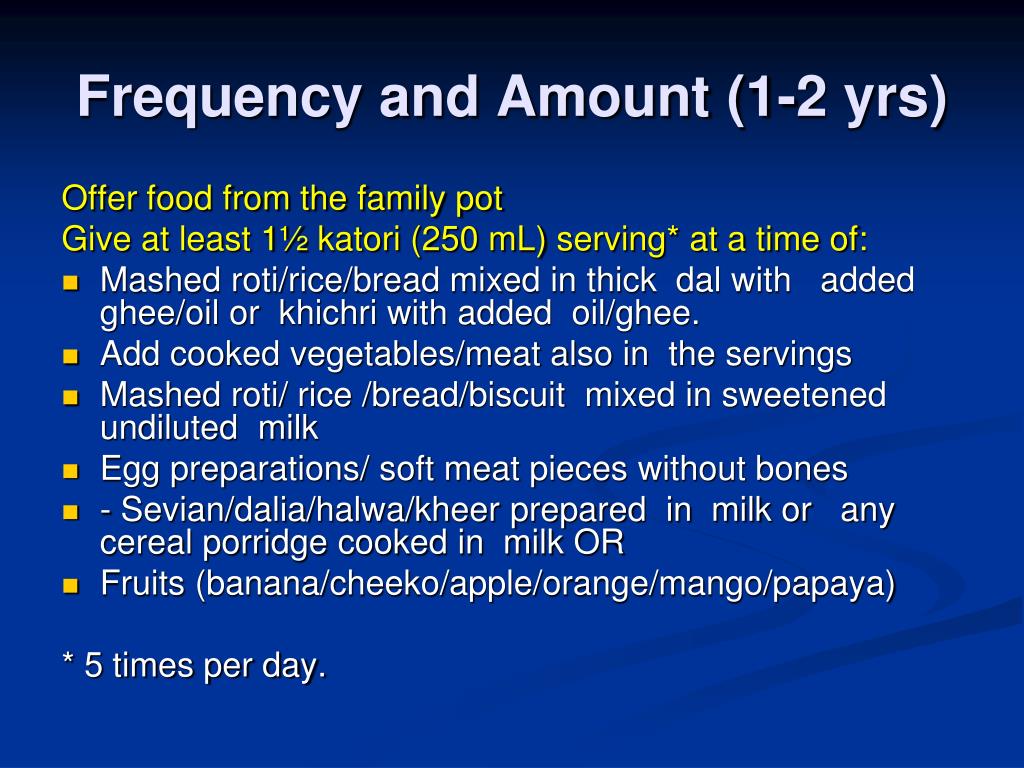 Frequency and Amount (1-2 yrs)

Offer food from the family pot
Give at least 1½ katori (250 mL) serving* at a time of:

- Mashed roti/rice/bread mixed in thick dal with added ghee/oil or khichri with added oil/ghee.
- Add cooked vegetables/meat also in the servings
- Mashed roti/ rice /bread/biscuit mixed in sweetened undiluted milk
- Egg preparations/ soft meat pieces without bones
- - Sevian/dalia/halwa/kheer prepared in milk or any cereal porridge cooked in milk OR
- Fruits (banana/cheeko/apple/orange/mango/papaya)

* 5 times per day.